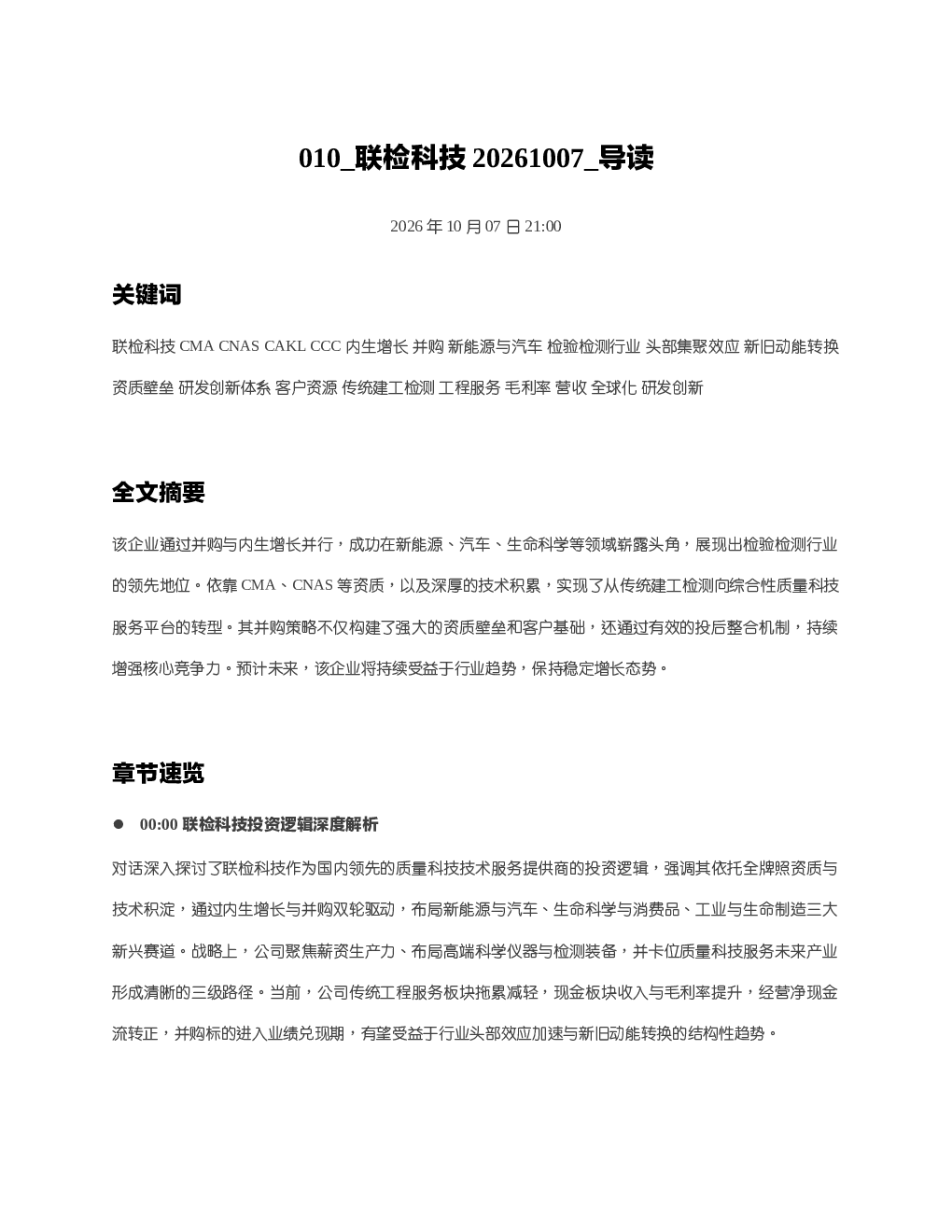 010_联检科技20261007_导读

2026年10月07日21:00

关键词

联检科技 CMA CNAS CAKL CCC 内生增长 并购 新能源与汽车 检验检测行业 头部集聚效应 新旧动能转换 资质壁垒 研发创新体系 客户资源 传统建工检测 工程服务 毛利率 营收 全球化 研发创新

全文摘要

该企业通过并购与内生增长并行，成功在新能源、汽车、生命科学等领域崭露头角，展现出检验检测行业的领先地位。依靠CMA、CNAS等资质，以及深厚的技术积累，实现了从传统建工检测向综合性质量科技服务平台的转型。其并购策略不仅构建了强大的资质壁垒和客户基础，还通过有效的投后整合机制，持续增强核心竞争力。预计未来，该企业将持续受益于行业趋势，保持稳定增长态势。

章节速览

• 00:00 联检科技投资逻辑深度解析

对话深入探讨了联检科技作为国内领先的质量科技技术服务提供商的投资逻辑，强调其依托全牌照资质与技术积淀，通过内生增长与并购双轮驱动，布局新能源与汽车、生命科学与消费品、工业与生命制造三大新兴赛道。战略上，公司聚焦薪资生产力、布局高端科学仪器与检测装备，并卡位质量科技服务未来产业形成清晰的三级路径。当前，公司传统工程服务板块拖累减轻，现金板块收入与毛利率提升，经营净现金流转正，并购标的进入业绩兑现期，有望受益于行业头部效应加速与新旧动能转换的结构性趋势。